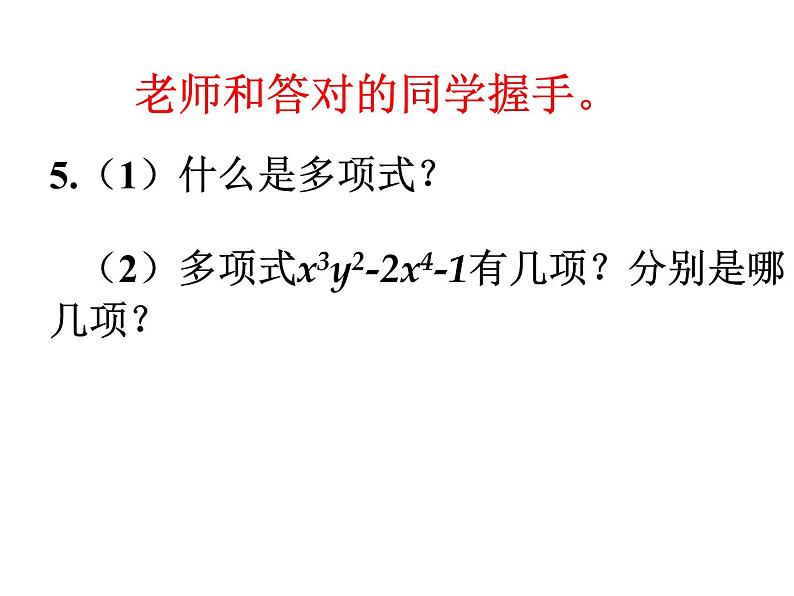 老师和答对的同学握手。

5.（1）什么是多项式？

（2）多项式$x^3y^2-2x^4-1$有几项？分别是哪几项？